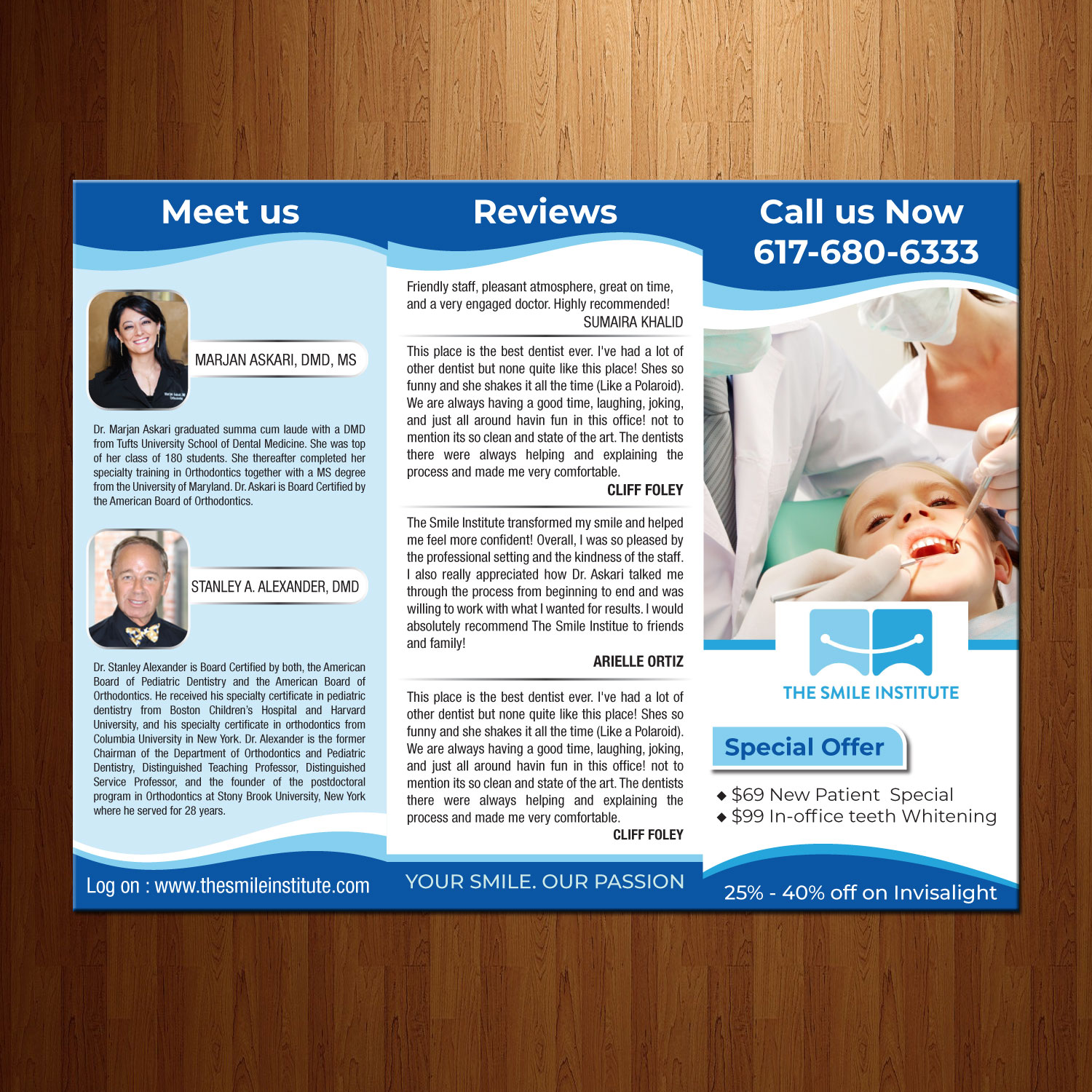 Meet us

MARJAN ASKARI, DMD, MS

Dr. Marjan Askari graduated summa cum laude with a DMD from Tufts University School of Dental Medicine. She was top of her class of 180 students. She thereafter completed her specialty training in Orthodontics together with a MS degree from the University of Maryland. Dr. Askari is Board Certified by the American Board of Orthodontics.

STANLEY A. ALEXANDER, DMD

Dr. Stanley Alexander is Board Certified by both, the American Board of Pediatric Dentistry and the American Board of Orthodontics. He received his specialty certificate in pediatric dentistry from Boston Children's Hospital and Harvard University, and his specialty certificate in orthodontics from Columbia University in New York. Dr. Alexander is the former Chairman of the Department of Orthodontics and Pediatric Dentistry, Distinguished Teaching Professor, Distinguished Service Professor, and the founder of the postdoctoral program in Orthodontics at Stony Brook University, New York where he served for 28 years.

Log on : www.thesmileinstitute.com

Reviews

Friendly staff, pleasant atmosphere, great on time, and a very engaged doctor. Highly recommended!

SUMAIRA KHALID

This place is the best dentist ever. I've had a lot of other dentist but none quite like this place! Shes so funny and she shakes it all the time (Like a Polaroid). We are always having a good time, laughing, joking, and just all around havin fun in this office! not to mention its so clean and state of the art. The dentists there were always helping and explaining the process and made me very comfortable.

CLIFF FOLEY

The Smile Institute transformed my smile and helped me feel more confident! Overall, I was so pleased by the professional setting and the kindness of the staff. I also really appreciated how Dr. Askari talked me through the process from beginning to end and was willing to work with what I wanted for results. I would absolutely recommend The Smile Institue to friends and family!

ARIELLE ORTIZ

This place is the best dentist ever. I've had a lot of other dentist but none quite like this place! Shes so funny and she shakes it all the time (Like a Polaroid). We are always having a good time, laughing, joking, and just all around havin fun in this office! not to mention its so clean and state of the art. The dentists there were always helping and explaining the process and made me very comfortable.

CLIFF FOLEY

YOUR SMILE. OUR PASSION

Call us Now
617-680-6333

THE SMILE INSTITUTE

Special Offer

◆ $69 New Patient Special
◆ $99 In-office teeth Whitening

25% - 40% off on Invisalight